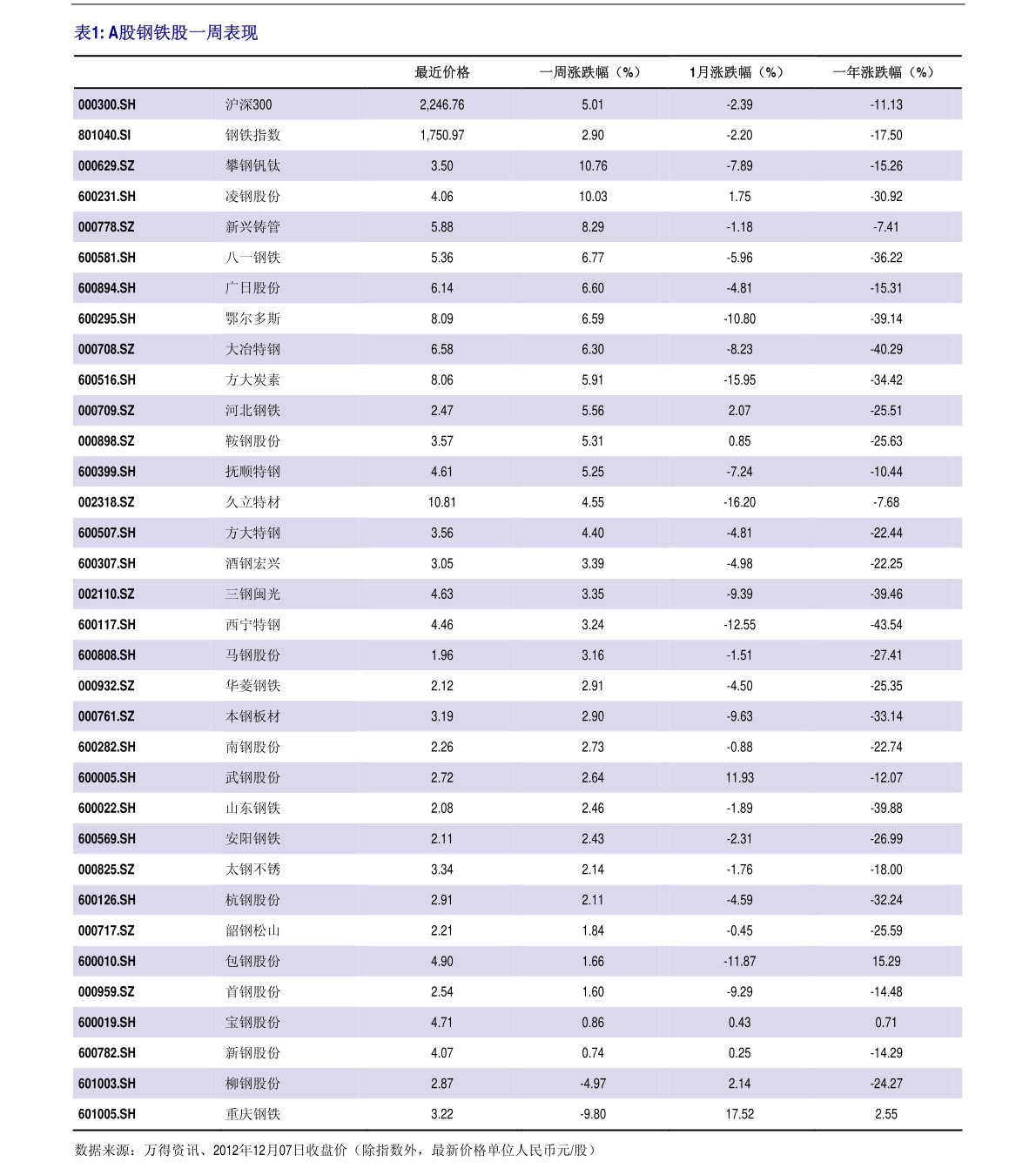 表1: A股钢铁股一周表现

| | | 最近价格 | 一周涨跌幅（%） | 1月涨跌幅（%） | 一年涨跌幅（%） |
|---|---|---|---|---|---|
| 000300.SH | 沪深300 | 2,246.76 | 5.01 | -2.39 | -11.13 |
| 801040.SI | 钢铁指数 | 1,750.97 | 2.90 | -2.20 | -17.50 |
| 000629.SZ | 攀钢钒钛 | 3.50 | 10.76 | -7.89 | -15.26 |
| 600231.SH | 凌钢股份 | 4.06 | 10.03 | 1.75 | -30.92 |
| 000778.SZ | 新兴铸管 | 5.88 | 8.29 | -1.18 | -7.41 |
| 600581.SH | 八一钢铁 | 5.36 | 6.77 | -5.96 | -36.22 |
| 600894.SH | 广日股份 | 6.14 | 6.60 | -4.81 | -15.31 |
| 600295.SH | 鄂尔多斯 | 8.09 | 6.59 | -10.80 | -39.14 |
| 000708.SZ | 大冶特钢 | 6.58 | 6.30 | -8.23 | -40.29 |
| 600516.SH | 方大炭素 | 8.06 | 5.91 | -15.95 | -34.42 |
| 000709.SZ | 河北钢铁 | 2.47 | 5.56 | 2.07 | -25.51 |
| 000898.SZ | 鞍钢股份 | 3.57 | 5.31 | 0.85 | -25.63 |
| 600399.SH | 抚顺特钢 | 4.61 | 5.25 | -7.24 | -10.44 |
| 002318.SZ | 久立特材 | 10.81 | 4.55 | -16.20 | -7.68 |
| 600507.SH | 方大特钢 | 3.56 | 4.40 | -4.81 | -22.44 |
| 600307.SH | 酒钢宏兴 | 3.05 | 3.39 | -4.98 | -22.25 |
| 002110.SZ | 三钢闽光 | 4.63 | 3.35 | -9.39 | -39.46 |
| 600117.SH | 西宁特钢 | 4.46 | 3.24 | -12.55 | -43.54 |
| 600808.SH | 马钢股份 | 1.96 | 3.16 | -1.51 | -27.41 |
| 000932.SZ | 华菱钢铁 | 2.12 | 2.91 | -4.50 | -25.35 |
| 000761.SZ | 本钢板材 | 3.19 | 2.90 | -9.63 | -33.14 |
| 600282.SH | 南钢股份 | 2.26 | 2.73 | -0.88 | -22.74 |
| 600005.SH | 武钢股份 | 2.72 | 2.64 | 11.93 | -12.07 |
| 600022.SH | 山东钢铁 | 2.08 | 2.46 | -1.89 | -39.88 |
| 600569.SH | 安阳钢铁 | 2.11 | 2.43 | -2.31 | -26.99 |
| 000825.SZ | 太钢不锈 | 3.34 | 2.14 | -1.76 | -18.00 |
| 600126.SH | 杭钢股份 | 2.91 | 2.11 | -4.59 | -32.24 |
| 000717.SZ | 韶钢松山 | 2.21 | 1.84 | -0.45 | -25.59 |
| 600010.SH | 包钢股份 | 4.90 | 1.66 | -11.87 | 15.29 |
| 000959.SZ | 首钢股份 | 2.54 | 1.60 | -9.29 | -14.48 |
| 600019.SH | 宝钢股份 | 4.71 | 0.86 | 0.43 | 0.71 |
| 600782.SH | 新钢股份 | 4.07 | 0.74 | 0.25 | -14.29 |
| 601003.SH | 柳钢股份 | 2.87 | -4.97 | 2.14 | -24.27 |
| 601005.SH | 重庆钢铁 | 3.22 | -9.80 | 17.52 | 2.55 |

数据来源：万得资讯、2012年12月07日收盘价（除指数外，最新价格单位人民币元/股）